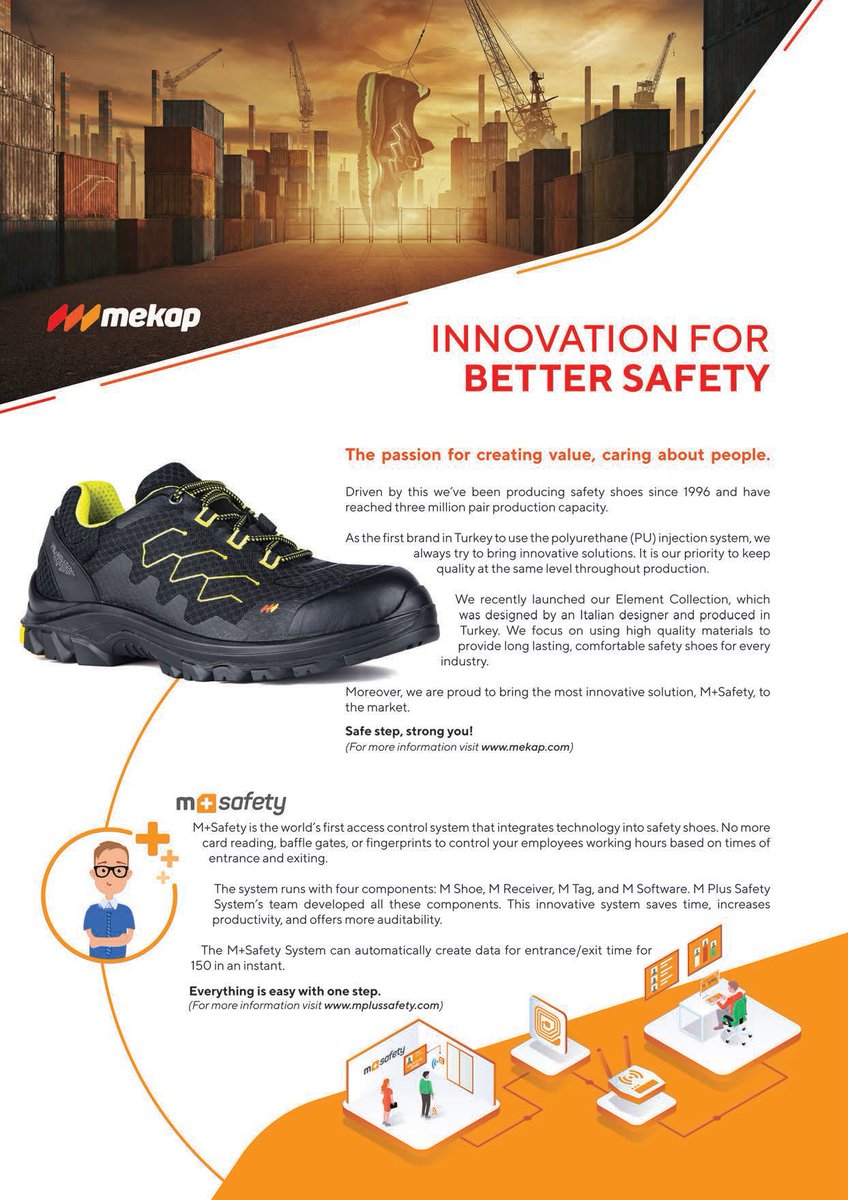 mekap

INNOVATION FOR BETTER SAFETY

The passion for creating value, caring about people.

Driven by this we've been producing safety shoes since 1996 and have reached three million pair production capacity.

As the first brand in Turkey to use the polyurethane (PU) injection system, we always try to bring innovative solutions. It is our priority to keep quality at the same level throughout production.

We recently launched our Element Collection, which was designed by an Italian designer and produced in Turkey. We focus on using high quality materials to provide long lasting, comfortable safety shoes for every industry.

Moreover, we are proud to bring the most innovative solution, M+Safety, to the market.

Safe step, strong you!
(For more information visit www.mekap.com)

m+safety

M+Safety is the world's first access control system that integrates technology into safety shoes. No more card reading, baffle gates, or fingerprints to control your employees working hours based on times of entrance and exiting.

The system runs with four components: M Shoe, M Receiver, M Tag, and M Software. M Plus Safety System's team developed all these components. This innovative system saves time, increases productivity, and offers more auditability.

The M+Safety System can automatically create data for entrance/exit time for 150 in an instant.

Everything is easy with one step.
(For more information visit www.mplussafety.com)

m+safety